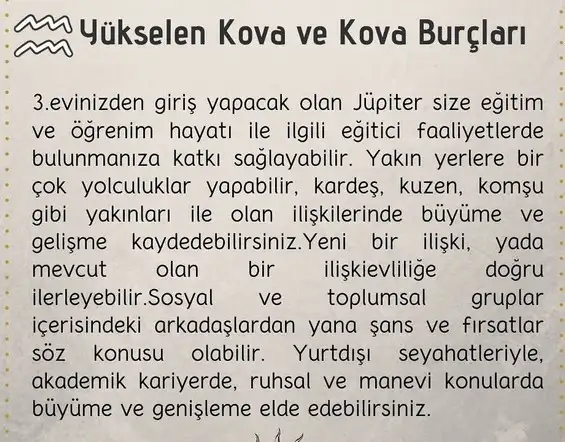 Yükselen Kova ve Kova Burçları

3.evinizden giriş yapacak olan Jüpiter size eğitim ve öğrenim hayatı ile ilgili eğitici faaliyetlerde bulunmanıza katkı sağlayabilir. Yakın yerlere bir çok yolculuklar yapabilir, kardeş, kuzen, komşu gibi yakınları ile olan ilişkilerinde büyüme ve gelişme kaydedebilirsiniz.Yeni bir ilişki, yada mevcut olan bir ilişkievliliğe doğru ilerleyebilir.Sosyal ve toplumsal gruplar içerisindeki arkadaşlardan yana şans ve fırsatlar söz konusu olabilir. Yurtdışı seyahatleriyle, akademik kariyerde, ruhsal ve manevi konularda büyüme ve genişleme elde edebilirsiniz.